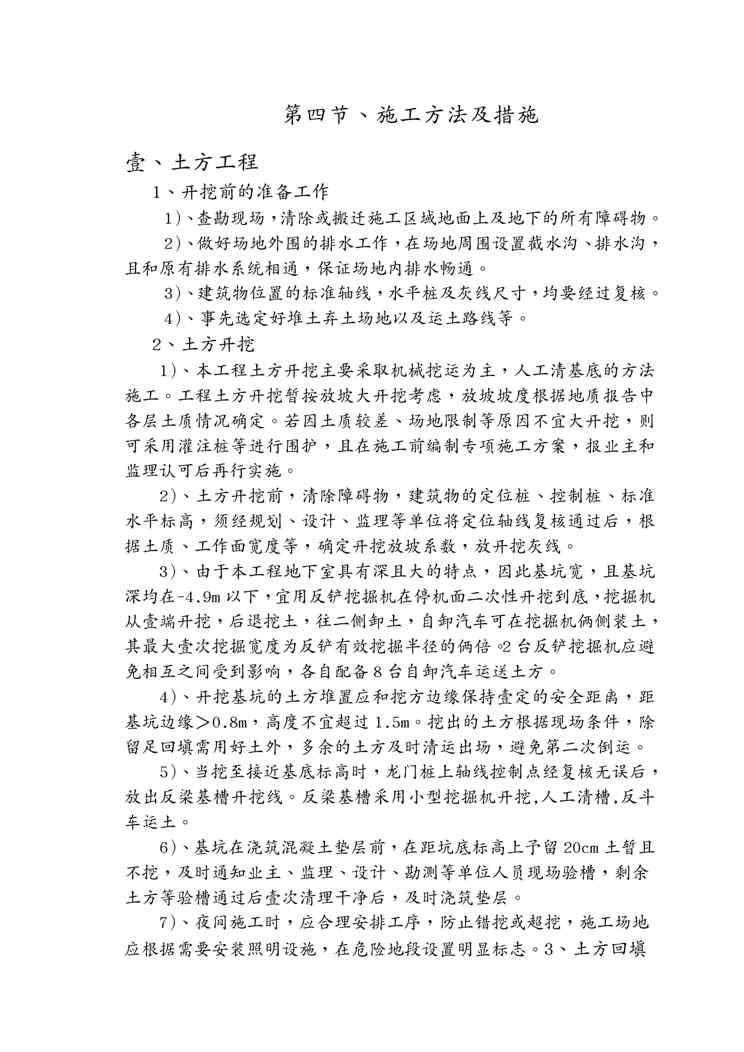 第四节、施工方法及措施

壹、土方工程

1、开挖前的准备工作

1)、查勘现场，清除或搬迁施工区域地面上及地下的所有障碍物。

2)、做好场地外围的排水工作，在场地周围设置截水沟、排水沟，且和原有排水系统相通，保证场地内排水畅通。

3)、建筑物位置的标准轴线，水平桩及灰线尺寸，均要经过复核。

4)、事先选定好堆土弃土场地以及运土路线等。

2、土方开挖

1)、本工程土方开挖主要采取机械挖运为主，人工清基底的方法施工。工程土方开挖暂按放坡大开挖考虑，放坡坡度根据地质报告中各层土质情况确定。若因土质较差、场地限制等原因不宜大开挖，则可采用灌注桩等进行围护，且在施工前编制专项施工方案，报业主和监理认可后再行实施。

2)、土方开挖前，清除障碍物，建筑物的定位桩、控制桩、标准水平标高，须经规划、设计、监理等单位将定位轴线复核通过后，根据土质、工作面宽度等，确定开挖放坡系数，放开挖灰线。

3)、由于本工程地下室具有深且大的特点，因此基坑宽，且基坑深均在-4.9m以下，宜用反铲挖掘机在停机面二次性开挖到底，挖掘机从壹端开挖，后退挖土，往二侧卸土，自卸汽车可在挖掘机俩侧装土，其最大壹次挖掘宽度为反铲有效挖掘半径的俩倍。2台反铲挖掘机应避免相互之间受到影响，各自配备8台自卸汽车运送土方。

4)、开挖基坑的土方堆置应和挖方边缘保持壹定的安全距离，距基坑边缘＞0.8m，高度不宜超过1.5m。挖出的土方根据现场条件，除留足回填需用好土外，多余的土方及时清运出场，避免第二次倒运。

5)、当挖至接近基底标高时，龙门桩上轴线控制点经复核无误后，放出反梁基槽开挖线。反梁基槽采用小型挖掘机开挖，人工清槽，反斗车运土。

6)、基坑在浇筑混凝土垫层前，在距坑底标高上予留20cm土暂且不挖，及时通知业主、监理、设计、勘测等单位人员现场验槽，剩余土方等验槽通过后壹次清理干净后，及时浇筑垫层。

7)、夜间施工时，应合理安排工序，防止错挖或超挖，施工场地应根据需要安装照明设施，在危险地段设置明显标志。3、土方回填